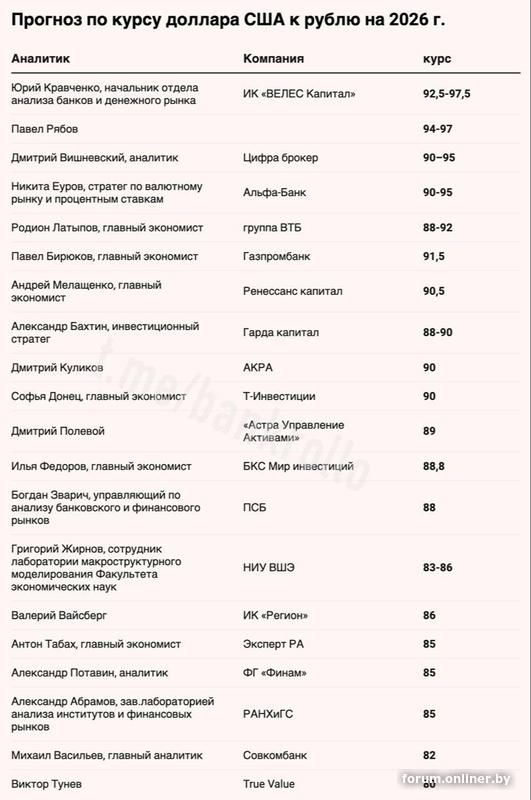 Прогноз по курсу доллара США к рублю на 2026 г.

| Аналитик | Компания | курс |
|---|---|---|
| Юрий Кравченко, начальник отдела анализа банков и денежного рынка | ИК «ВЕЛЕС Капитал» | 92,5-97,5 |
| Павел Рябов | | 94-97 |
| Дмитрий Вишневский, аналитик | Цифра брокер | 90–95 |
| Никита Еуров, стратег по валютному рынку и процентным ставкам | Альфа-Банк | 90-95 |
| Родион Латыпов, главный экономист | группа ВТБ | 88-92 |
| Павел Бирюков, главный экономист | Газпромбанк | 91,5 |
| Андрей Мелащенко, главный экономист | Ренессанс капитал | 90,5 |
| Александр Бахтин, инвестиционный стратег | Гарда капитал | 88-90 |
| Дмитрий Куликов | АКРА | 90 |
| Софья Донец, главный экономист | Т-Инвестиции | 90 |
| Дмитрий Полевой | «Астра Управление Активами» | 89 |
| Илья Федоров, главный экономист | БКС Мир инвестиций | 88,8 |
| Богдан Зварич, управляющий по анализу банковского и финансового рынков | ПСБ | 88 |
| Григорий Жирнов, сотрудник лаборатории макроструктурного моделирования Факультета экономических наук | НИУ ВШЭ | 83-86 |
| Валерий Вайсберг | ИК «Регион» | 86 |
| Антон Табах, главный экономист | Эксперт РА | 85 |
| Александр Потавин, аналитик | ФГ «Финам» | 85 |
| Александр Абрамов, зав.лабораторией анализа институтов и финансовых рынков | РАНХиГС | 85 |
| Михаил Васильев, главный аналитик | Совкомбанк | 82 |
| Виктор Тунев | True Value | 80 |

t.me/bankrollo

forum.onliner.by